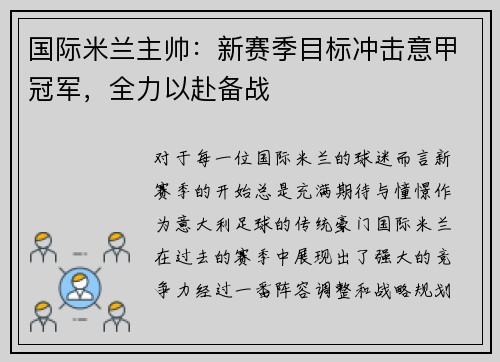 国际米兰主帅：新赛季目标冲击意甲冠军，全力以赴备战

对于每一位国际米兰的球迷而言新赛季的开始总是充满期待与憧憬作为意大利足球的传统豪门国际米兰在过去的赛季中展现出了强大的竞争力经过一番阵容调整和战略规划